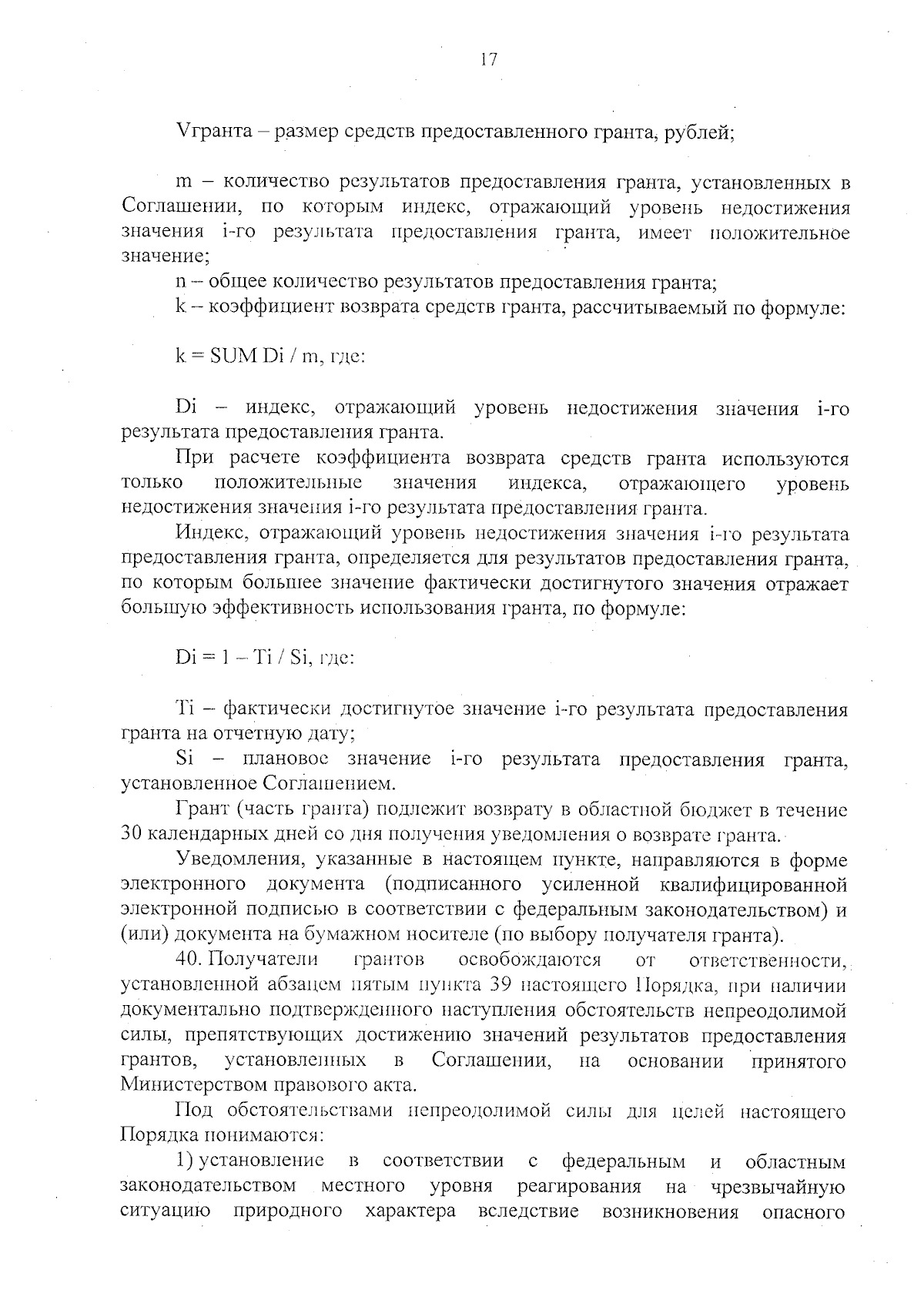 17

Vгранта – размер средств предоставленного гранта, рублей;

m – количество результатов предоставления гранта, установленных в Соглашении, по которым индекс, отражающий уровень недостижения значения i-го результата предоставления гранта, имеет положительное значение;

n – общее количество результатов предоставления гранта;

k – коэффициент возврата средств гранта, рассчитываемый по формуле:

k = SUM Di / m, где:

Di – индекс, отражающий уровень недостижения значения i-го результата предоставления гранта.

При расчете коэффициента возврата средств гранта используются только положительные значения индекса, отражающего уровень недостижения значения i-го результата предоставления гранта.

Индекс, отражающий уровень недостижения значения i-го результата предоставления гранта, определяется для результатов предоставления гранта, по которым большее значение фактически достигнутого значения отражает большую эффективность использования гранта, по формуле:

Di = 1 – Ti / Si, где:

Ti – фактически достигнутое значение i-го результата предоставления гранта на отчетную дату;

Si – плановое значение i-го результата предоставления гранта, установленное Соглашением.

Грант (часть гранта) подлежит возврату в областной бюджет в течение 30 календарных дней со дня получения уведомления о возврате гранта.

Уведомления, указанные в настоящем пункте, направляются в форме электронного документа (подписанного усиленной квалифицированной электронной подписью в соответствии с федеральным законодательством) и (или) документа на бумажном носителе (по выбору получателя гранта).

40. Получатели грантов освобождаются от ответственности, установленной абзацем пятым пункта 39 настоящего Порядка, при наличии документально подтвержденного наступления обстоятельств непреодолимой силы, препятствующих достижению значений результатов предоставления грантов, установленных в Соглашении, на основании принятого Министерством правового акта.

Под обстоятельствами непреодолимой силы для целей настоящего Порядка понимаются:

1) установление в соответствии с федеральным и областным законодательством местного уровня реагирования на чрезвычайную ситуацию природного характера вследствие возникновения опасного